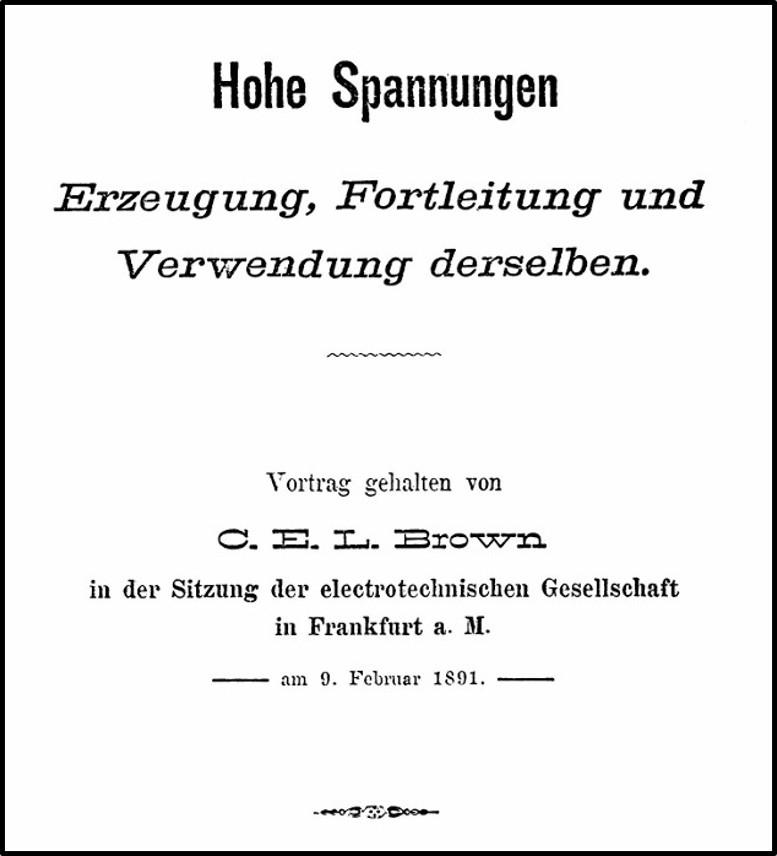 Hohe Spannungen

Erzeugung, Fortleitung und Verwendung derselben.

Vortrag gehalten von

C. E. L. Brown

in der Sitzung der electrotechnischen Gesellschaft in Frankfurt a. M.

am 9. Februar 1891.